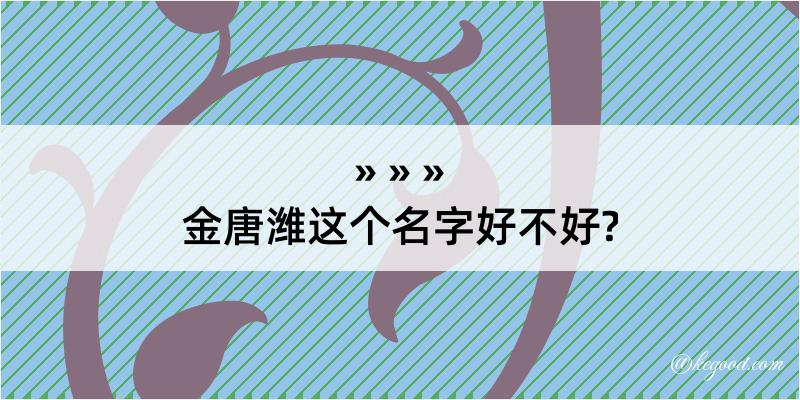 » » »
金唐潍这个名字好不好?

@kegood.com